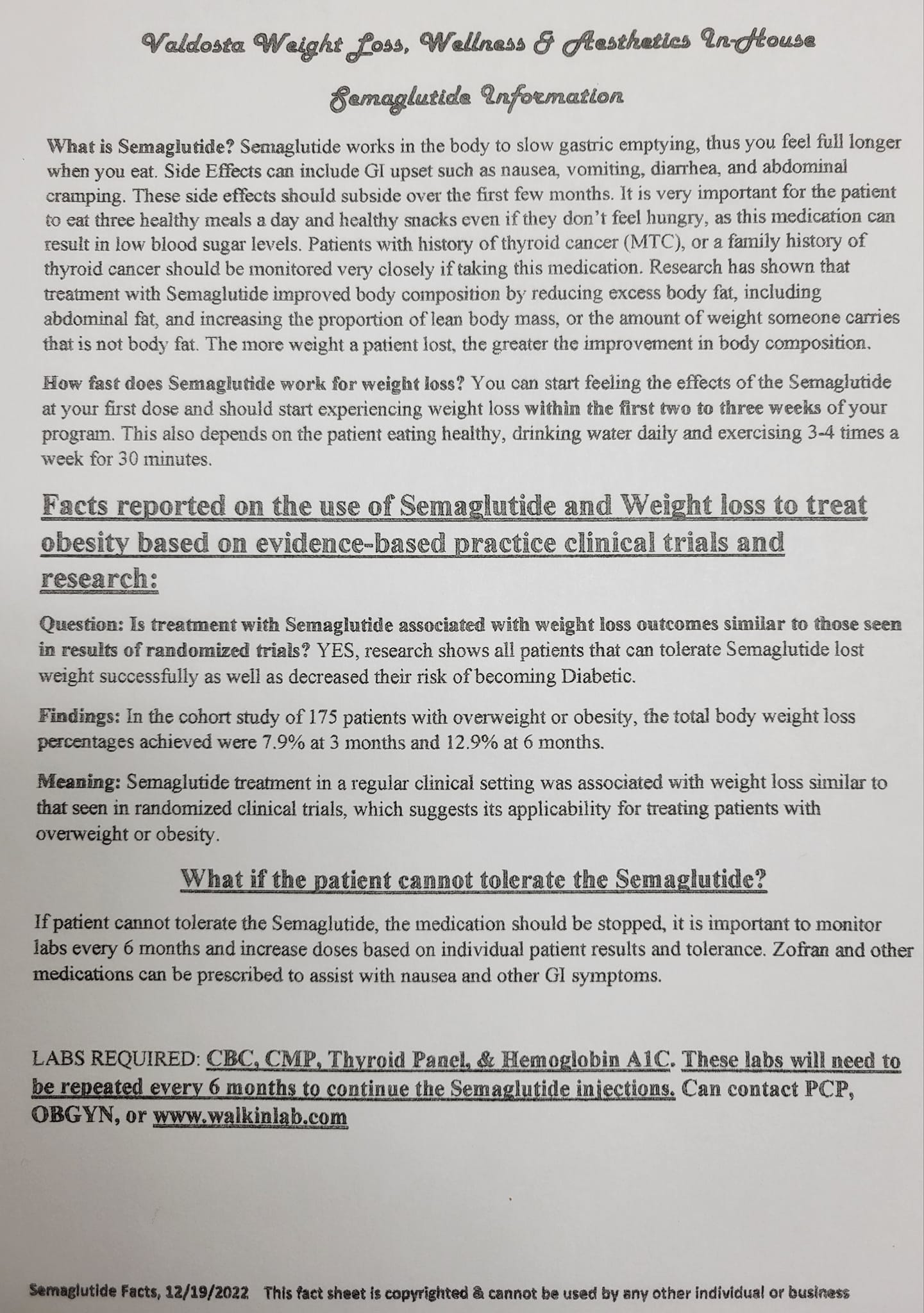 Valdosta Weight Loss, Wellness & Aesthetics In-House

Semaglutide Information

What is Semaglutide? Semaglutide works in the body to slow gastric emptying, thus you feel full longer when you eat. Side Effects can include GI upset such as nausea, vomiting, diarrhea, and abdominal cramping. These side effects should subside over the first few months. It is very important for the patient to eat three healthy meals a day and healthy snacks even if they don't feel hungry, as this medication can result in low blood sugar levels. Patients with history of thyroid cancer (MTC), or a family history of thyroid cancer should be monitored very closely if taking this medication. Research has shown that treatment with Semaglutide improved body composition by reducing excess body fat, including abdominal fat, and increasing the proportion of lean body mass, or the amount of weight someone carries that is not body fat. The more weight a patient lost, the greater the improvement in body composition.

How fast does Semaglutide work for weight loss? You can start feeling the effects of the Semaglutide at your first dose and should start experiencing weight loss within the first two to three weeks of your program. This also depends on the patient eating healthy, drinking water daily and exercising 3-4 times a week for 30 minutes.

Facts reported on the use of Semaglutide and Weight loss to treat obesity based on evidence-based practice clinical trials and research:

Question: Is treatment with Semaglutide associated with weight loss outcomes similar to those seen in results of randomized trials? YES, research shows all patients that can tolerate Semaglutide lost weight successfully as well as decreased their risk of becoming Diabetic.

Findings: In the cohort study of 175 patients with overweight or obesity, the total body weight loss percentages achieved were 7.9% at 3 months and 12.9% at 6 months.

Meaning: Semaglutide treatment in a regular clinical setting was associated with weight loss similar to that seen in randomized clinical trials, which suggests its applicability for treating patients with overweight or obesity.

What if the patient cannot tolerate the Semaglutide?

If patient cannot tolerate the Semaglutide, the medication should be stopped, it is important to monitor labs every 6 months and increase doses based on individual patient results and tolerance. Zofran and other medications can be prescribed to assist with nausea and other GI symptoms.

LABS REQUIRED: CBC, CMP, Thyroid Panel, & Hemoglobin A1C. These labs will need to be repeated every 6 months to continue the Semaglutide injections. Can contact PCP, OBGYN, or www.walkinlab.com

Semaglutide Facts, 12/19/2022 This fact sheet is copyrighted & cannot be used by any other individual or business